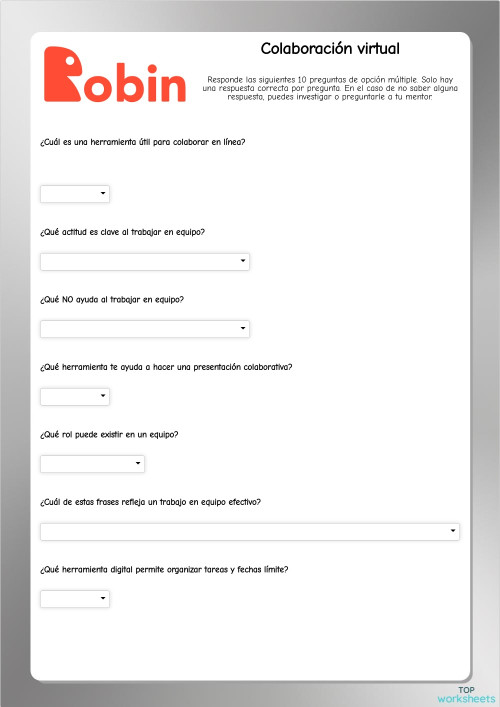 Robin

Colaboración virtual

Responde las siguientes 10 preguntas de opción múltiple. Solo hay una respuesta correcta por pregunta. En el caso de no saber alguna respuesta, puedes investigar o preguntarle a tu mentor.

¿Cuál es una herramienta útil para colaborar en línea?

¿Qué actitud es clave al trabajar en equipo?

¿Qué NO ayuda al trabajar en equipo?

¿Qué herramienta te ayuda a hacer una presentación colaborativa?

¿Qué rol puede existir en un equipo?

¿Cuál de estas frases refleja un trabajo en equipo efectivo?

¿Qué herramienta digital permite organizar tareas y fechas límite?

TOP worksheets